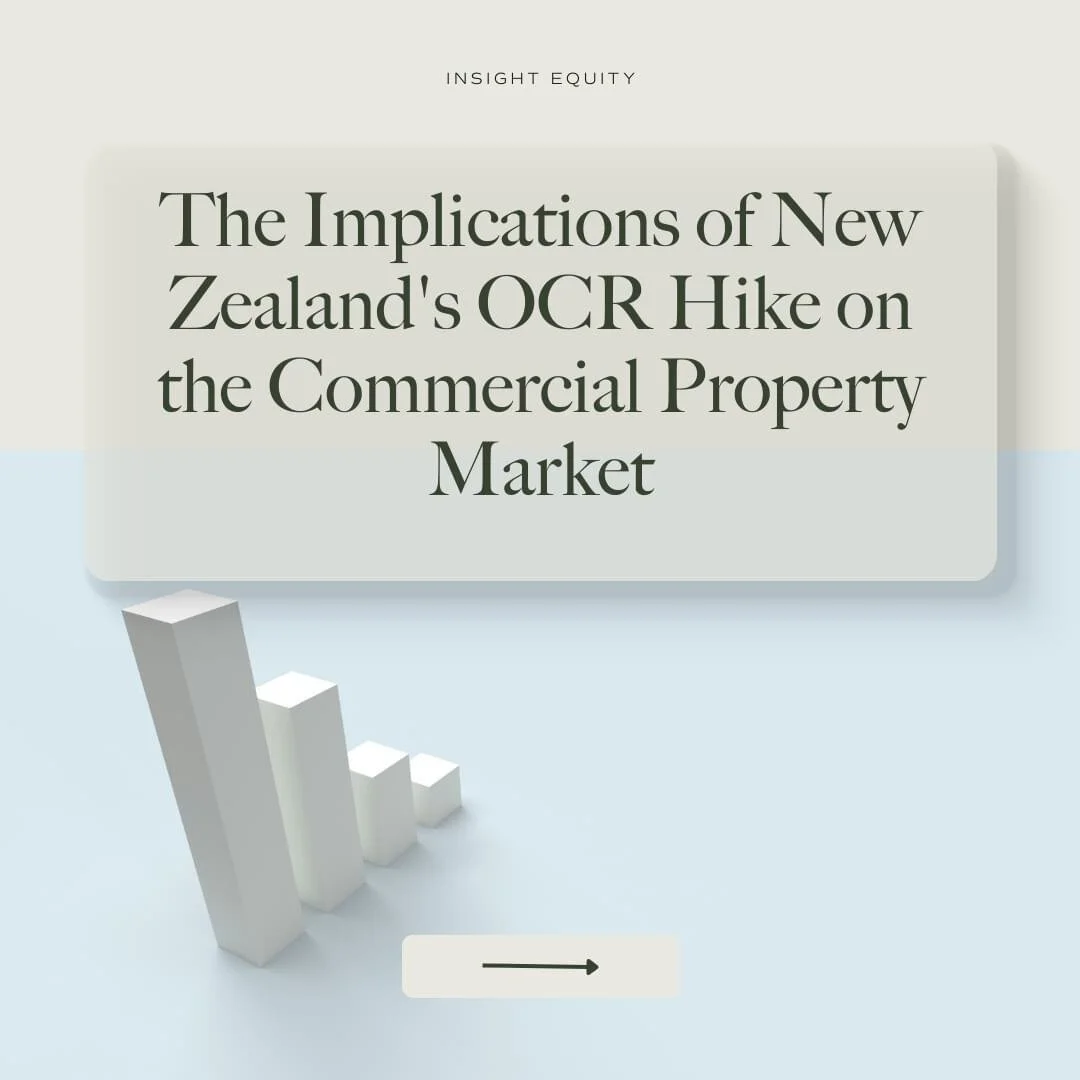 INSIGHT EQUITY

The Implications of New Zealand's OCR Hike on the Commercial Property Market